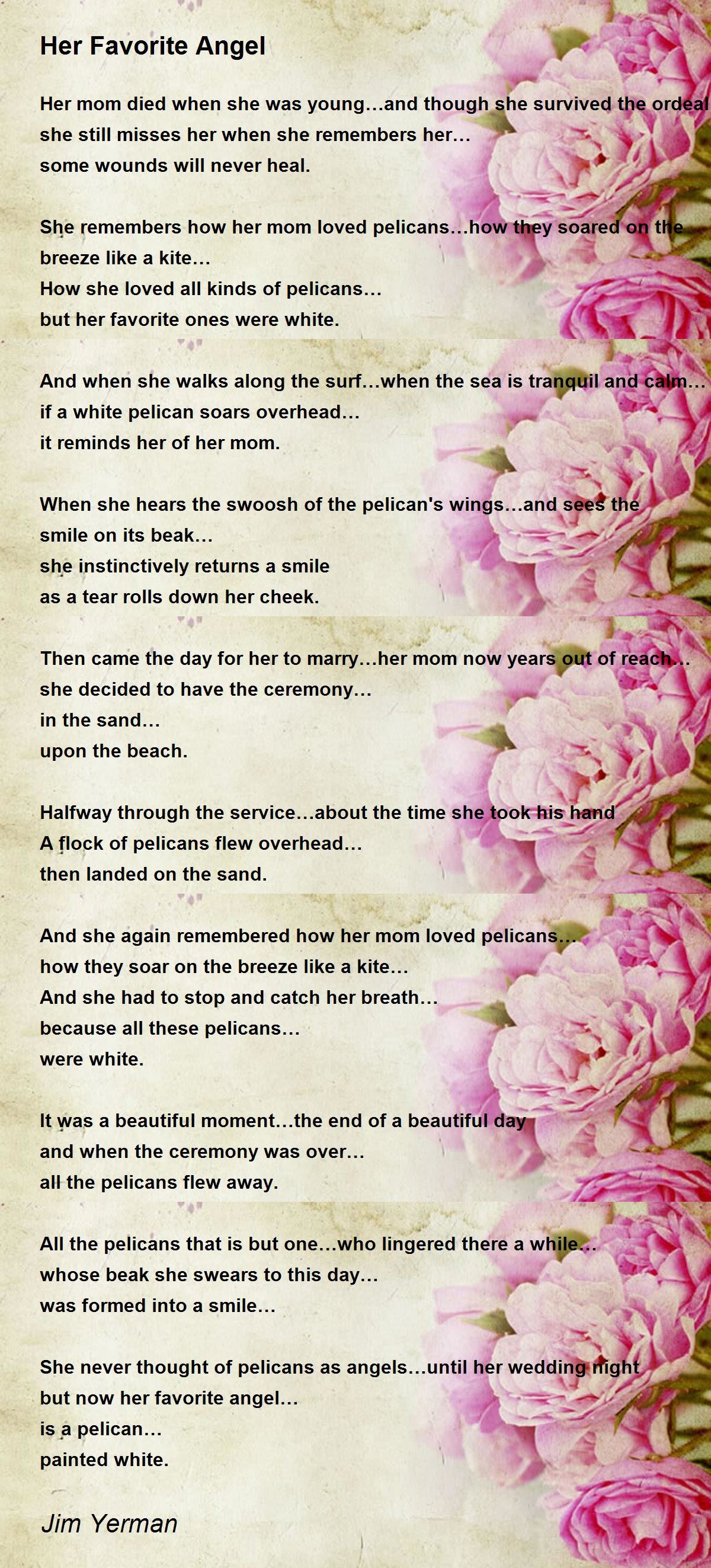 Her Favorite Angel

Her mom died when she was young...and though she survived the ordeal
she still misses her when she remembers her...
some wounds will never heal.

She remembers how her mom loved pelicans...how they soared on the breeze like a kite...
How she loved all kinds of pelicans...
but her favorite ones were white.

And when she walks along the surf...when the sea is tranquil and calm...
if a white pelican soars overhead...
it reminds her of her mom.

When she hears the swoosh of the pelican's wings...and sees the smile on its beak...
she instinctively returns a smile
as a tear rolls down her cheek.

Then came the day for her to marry...her mom now years out of reach...
she decided to have the ceremony...
in the sand...
upon the beach.

Halfway through the service...about the time she took his hand
A flock of pelicans flew overhead...
then landed on the sand.

And she again remembered how her mom loved pelicans...
how they soar on the breeze like a kite...
And she had to stop and catch her breath...
because all these pelicans...
were white.

It was a beautiful moment...the end of a beautiful day
and when the ceremony was over...
all the pelicans flew away.

All the pelicans that is but one...who lingered there a while...
whose beak she swears to this day...
was formed into a smile...

She never thought of pelicans as angels...until her wedding night
but now her favorite angel...
is a pelican...
painted white.

Jim Yerman